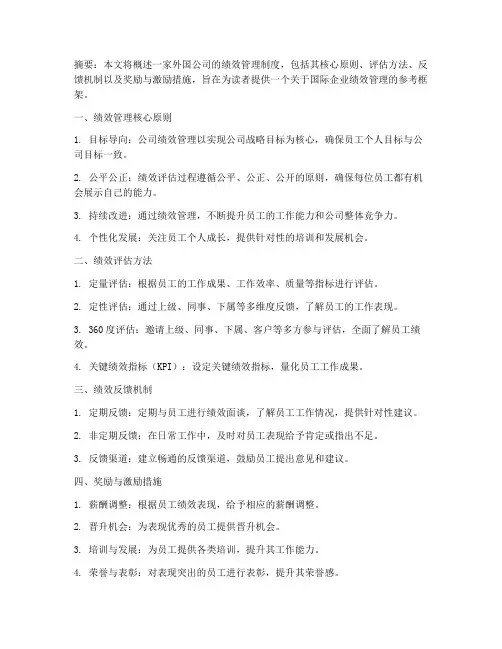 摘要：本文将概述一家外国公司的绩效管理制度，包括其核心原则、评估方法、反馈机制以及奖励与激励措施，旨在为读者提供一个关于国际企业绩效管理的参考框架。

一、绩效管理核心原则

1. 目标导向：公司绩效管理以实现公司战略目标为核心，确保员工个人目标与公司目标一致。

2. 公平公正：绩效评估过程遵循公平、公正、公开的原则，确保每位员工都有机会展示自己的能力。

3. 持续改进：通过绩效管理，不断提升员工的工作能力和公司整体竞争力。

4. 个性化发展：关注员工个人成长，提供针对性的培训和发展机会。

二、绩效评估方法

1. 定量评估：根据员工的工作成果、工作效率、质量等指标进行评估。

2. 定性评估：通过上级、同事、下属等多维度反馈，了解员工的工作表现。

3. 360度评估：邀请上级、同事、下属、客户等多方参与评估，全面了解员工绩效。

4. 关键绩效指标（KPI）：设定关键绩效指标，量化员工工作成果。

三、绩效反馈机制

1. 定期反馈：定期与员工进行绩效面谈，了解员工工作情况，提供针对性建议。

2. 非定期反馈：在日常工作中，及时对员工表现给予肯定或指出不足。

3. 反馈渠道：建立畅通的反馈渠道，鼓励员工提出意见和建议。

四、奖励与激励措施

1. 薪酬调整：根据员工绩效表现，给予相应的薪酬调整。

2. 晋升机会：为表现优秀的员工提供晋升机会。

3. 培训与发展：为员工提供各类培训，提升其工作能力。

4. 荣誉与表彰：对表现突出的员工进行表彰，提升其荣誉感。